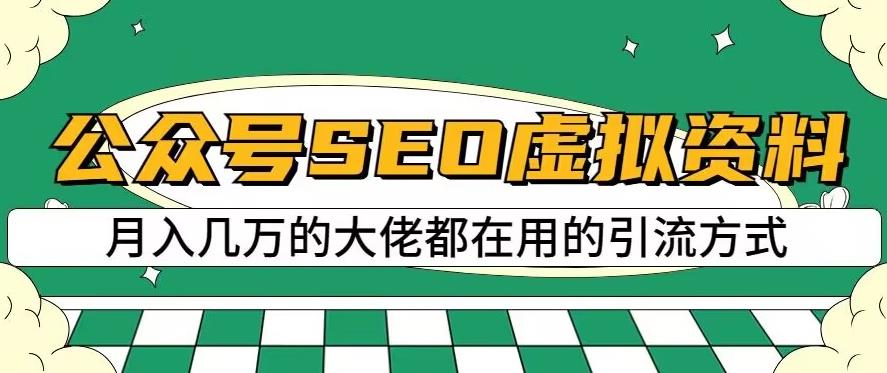 公众号SEO虚拟资料

月入几万的大佬都在用的引流方式